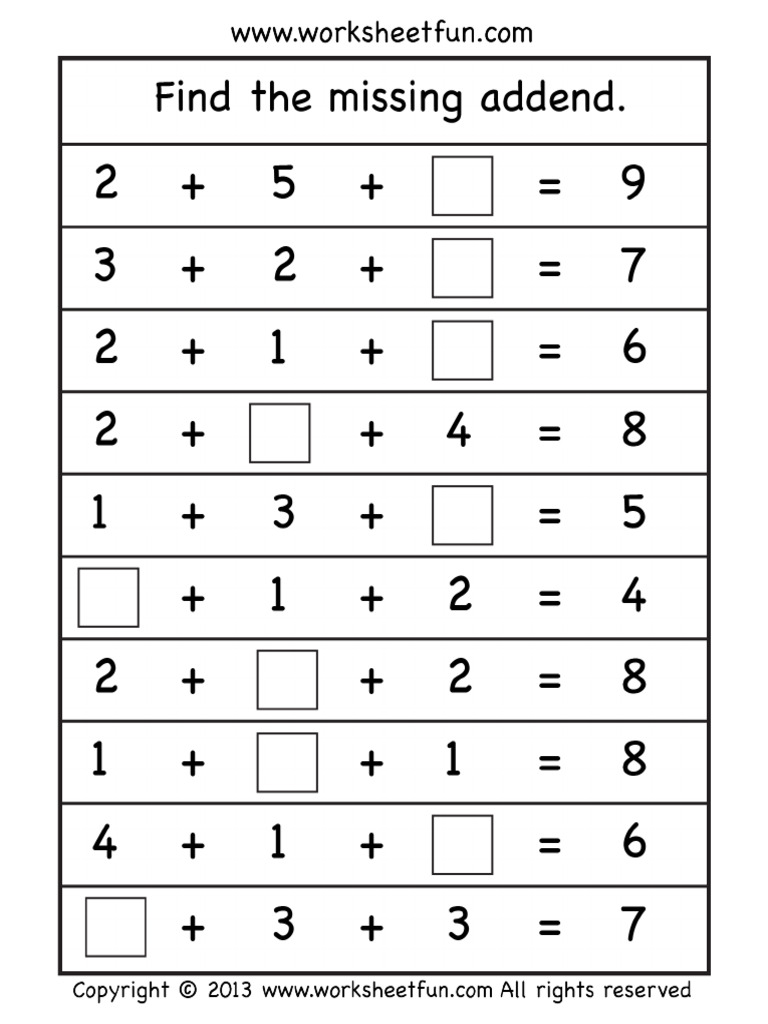 www.worksheetfun.com

Find the missing addend.

$2 + 5 + \square = 9$

$3 + 2 + \square = 7$

$2 + 1 + \square = 6$

$2 + \square + 4 = 8$

$1 + 3 + \square = 5$

$\square + 1 + 2 = 4$

$2 + \square + 2 = 8$

$1 + \square + 1 = 8$

$4 + 1 + \square = 6$

$\square + 3 + 3 = 7$

Copyright © 2013 www.worksheetfun.com All rights reserved